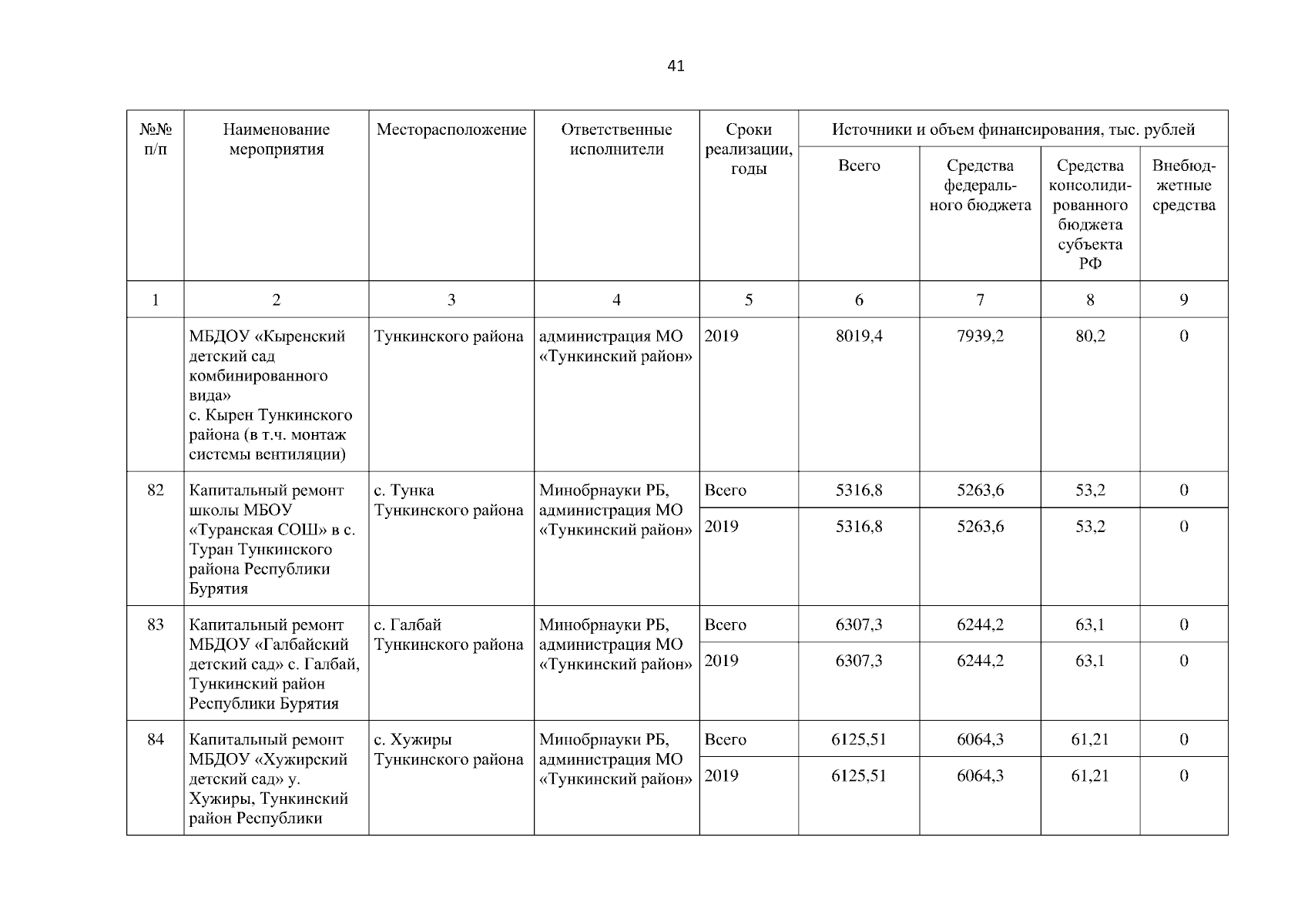 41

| №№ п/п | Наименование мероприятия | Месторасположение | Ответственные исполнители | Сроки реализации, годы | Источники и объем финансирования, тыс. рублей | | | |
|---|---|---|---|---|---|---|---|---|
| | | | | | Всего | Средства федерального бюджета | Средства консолидированного бюджета субъекта РФ | Внебюджетные средства |
| 1 | 2 | 3 | 4 | 5 | 6 | 7 | 8 | 9 |
| | МБДОУ «Кыренский детский сад комбинированного вида» с. Кырен Тункинского района (в т.ч. монтаж системы вентиляции) | Тункинского района | администрация МО «Тункинский район» | 2019 | 8019,4 | 7939,2 | 80,2 | 0 |
| 82 | Капитальный ремонт школы МБОУ «Туранская СОШ» в с. Туран Тункинского района Республики Бурятия | с. Тунка Тункинского района | Минобрнауки РБ, администрация МО «Тункинский район» | Всего | 5316,8 | 5263,6 | 53,2 | 0 |
| | | | | 2019 | 5316,8 | 5263,6 | 53,2 | 0 |
| 83 | Капитальный ремонт МБДОУ «Галбайский детский сад» с. Галбай, Тункинский район Республики Бурятия | с. Галбай Тункинского района | Минобрнауки РБ, администрация МО «Тункинский район» | Всего | 6307,3 | 6244,2 | 63,1 | 0 |
| | | | | 2019 | 6307,3 | 6244,2 | 63,1 | 0 |
| 84 | Капитальный ремонт МБДОУ «Хужирский детский сад» у. Хужиры, Тункинский район Республики | с. Хужиры Тункинского района | Минобрнауки РБ, администрация МО «Тункинский район» | Всего | 6125,51 | 6064,3 | 61,21 | 0 |
| | | | | 2019 | 6125,51 | 6064,3 | 61,21 | 0 |